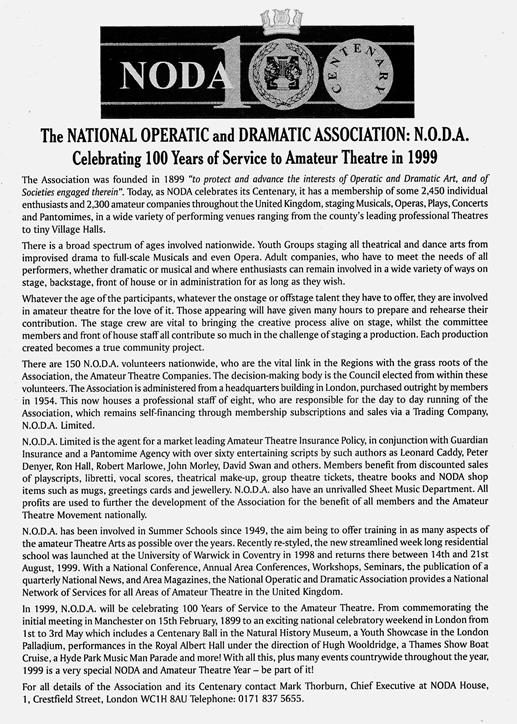 NODA 100 CENTENARY

The NATIONAL OPERATIC and DRAMATIC ASSOCIATION: N.O.D.A.
Celebrating 100 Years of Service to Amateur Theatre in 1999

The Association was founded in 1899 "to protect and advance the interests of Operatic and Dramatic Art, and of Societies engaged therein". Today, as NODA celebrates its Centenary, it has a membership of some 2,450 individual enthusiasts and 2,300 amateur companies throughout the United Kingdom, staging Musicals, Operas, Plays, Concerts and Pantomimes, in a wide variety of performing venues ranging from the county's leading professional Theatres to tiny Village Halls.

There is a broad spectrum of ages involved nationwide. Youth Groups staging all theatrical and dance arts from improvised drama to full-scale Musicals and even Opera. Adult companies, who have to meet the needs of all performers, whether dramatic or musical and where enthusiasts can remain involved in a wide variety of ways on stage, backstage, front of house or in administration for as long as they wish.

Whatever the age of the participants, whatever the onstage or offstage talent they have to offer, they are involved in amateur theatre for the love of it. Those appearing will have given many hours to prepare and rehearse their contribution. The stage crew are vital to bringing the creative process alive on stage, whilst the committee members and front of house staff all contribute so much in the challenge of staging a production. Each production created becomes a true community project.

There are 150 N.O.D.A. volunteers nationwide, who are the vital link in the Regions with the grass roots of the Association, the Amateur Theatre Companies. The decision-making body is the Council elected from within these volunteers. The Association is administered from a headquarters building in London, purchased outright by members in 1954. This now houses a professional staff of eight, who are responsible for the day to day running of the Association, which remains self-financing through membership subscriptions and sales via a Trading Company, N.O.D.A. Limited.

N.O.D.A. Limited is the agent for a market leading Amateur Theatre Insurance Policy, in conjunction with Guardian Insurance and a Pantomime Agency with over sixty entertaining scripts by such authors as Leonard Caddy, Peter Denyer, Ron Hall, Robert Marlowe, John Morley, David Swan and others. Members benefit from discounted sales of playscripts, libretti, vocal scores, theatrical make-up, group theatre tickets, theatre books and NODA shop items such as mugs, greetings cards and jewellery. N.O.D.A. also have an unrivalled Sheet Music Department. All profits are used to further the development of the Association for the benefit of all members and the Amateur Theatre Movement nationally.

N.O.D.A. has been involved in Summer Schools since 1949, the aim being to offer training in as many aspects of the amateur Theatre Arts as possible over the years. Recently re-styled, the new streamlined week long residential school was launched at the University of Warwick in Coventry in 1998 and returns there between 14th and 21st August, 1999. With a National Conference, Annual Area Conferences, Workshops, Seminars, the publication of a quarterly National News, and Area Magazines, the National Operatic and Dramatic Association provides a National Network of Services for all Areas of Amateur Theatre in the United Kingdom.

In 1999, N.O.D.A. will be celebrating 100 Years of Service to the Amateur Theatre. From commemorating the initial meeting in Manchester on 15th February, 1899 to an exciting national celebratory weekend in London from 1st to 3rd May which includes a Centenary Ball in the Natural History Museum, a Youth Showcase in the London Palladium, performances in the Royal Albert Hall under the direction of Hugh Wooldridge, a Thames Show Boat Cruise, a Hyde Park Music Man Parade and more! With all this, plus many events countrywide throughout the year, 1999 is a very special NODA and Amateur Theatre Year – be part of it!

For all details of the Association and its Centenary contact Mark Thorburn, Chief Executive at NODA House, 1, Crestfield Street, London WC1H 8AU Telephone: 0171 837 5655.